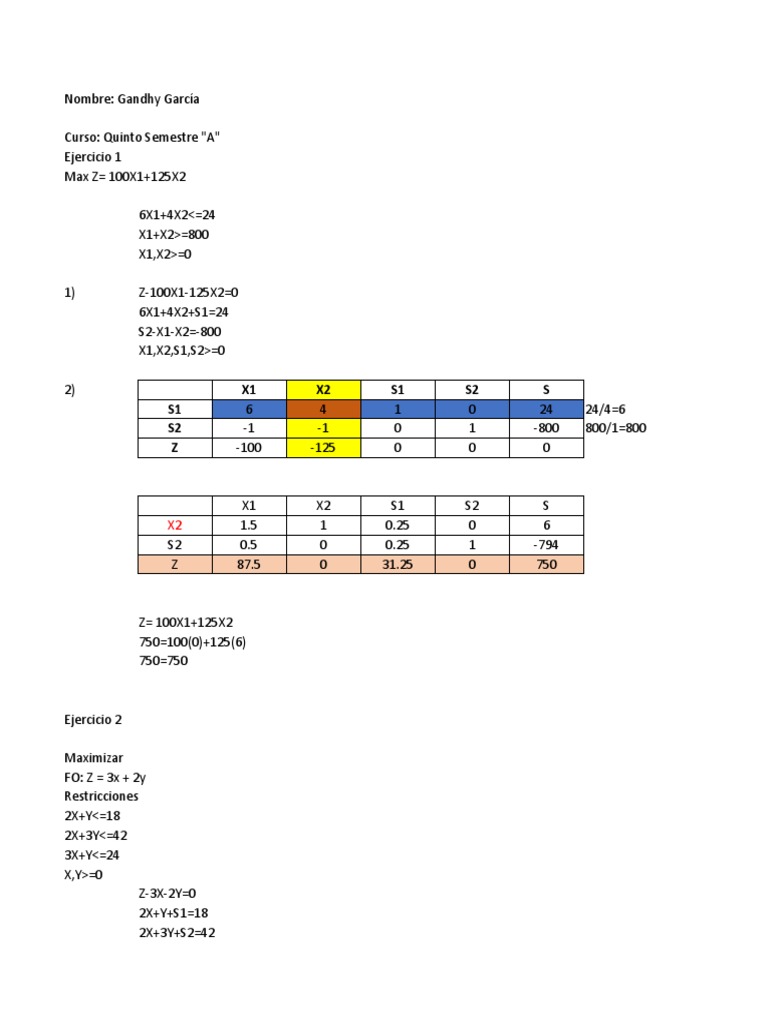 Nombre: Gandhy García

Curso: Quinto Semestre "A"
Ejercicio 1
Max Z= 100X1+125X2

6X1+4X2<=24
X1+X2>=800
X1,X2>=0

1) Z-100X1-125X2=0
6X1+4X2+S1=24
S2-X1-X2=-800
X1,X2,S1,S2>=0

2)

| | X1 | X2 | S1 | S2 | S | |
|---|---|---|---|---|---|---|
| S1 | 6 | 4 | 1 | 0 | 24 | 24/4=6 |
| S2 | -1 | -1 | 0 | 1 | -800 | 800/1=800 |
| Z | -100 | -125 | 0 | 0 | 0 | |

| | X1 | X2 | S1 | S2 | S |
|---|---|---|---|---|---|
| X2 | 1.5 | 1 | 0.25 | 0 | 6 |
| S2 | 0.5 | 0 | 0.25 | 1 | -794 |
| Z | 87.5 | 0 | 31.25 | 0 | 750 |

Z= 100X1+125X2
750=100(0)+125(6)
750=750

Ejercicio 2

Maximizar
FO: Z = 3x + 2y
Restricciones
2X+Y<=18
2X+3Y<=42
3X+Y<=24
X,Y>=0
Z-3X-2Y=0
2X+Y+S1=18
2X+3Y+S2=42